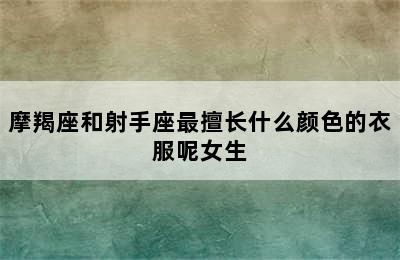 摩羯座和射手座最擅长什么颜色的衣服呢女生